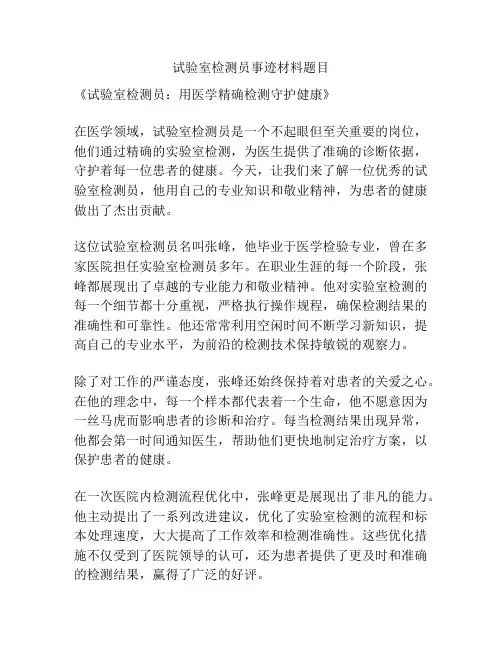 试验室检测员事迹材料题目

《试验室检测员：用医学精确检测守护健康》

在医学领域，试验室检测员是一个不起眼但至关重要的岗位，他们通过精确的实验室检测，为医生提供了准确的诊断依据，守护着每一位患者的健康。今天，让我们来了解一位优秀的试验室检测员，他用自己的专业知识和敬业精神，为患者的健康做出了杰出贡献。

这位试验室检测员名叫张峰，他毕业于医学检验专业，曾在多家医院担任实验室检测员多年。在职业生涯的每一个阶段，张峰都展现出了卓越的专业能力和敬业精神。他对实验室检测的每一个细节都十分重视，严格执行操作规程，确保检测结果的准确性和可靠性。他还常常利用空闲时间不断学习新知识，提高自己的专业水平，为前沿的检测技术保持敏锐的观察力。

除了对工作的严谨态度，张峰还始终保持着对患者的关爱之心。在他的理念中，每一个样本都代表着一个生命，他不愿意因为一丝马虎而影响患者的诊断和治疗。每当检测结果出现异常，他都会第一时间通知医生，帮助他们更快地制定治疗方案，以保护患者的健康。

在一次医院内检测流程优化中，张峰更是展现出了非凡的能力。他主动提出了一系列改进建议，优化了实验室检测的流程和标本处理速度，大大提高了工作效率和检测准确性。这些优化措施不仅受到了医院领导的认可，还为患者提供了更及时和准确的检测结果，赢得了广泛的好评。